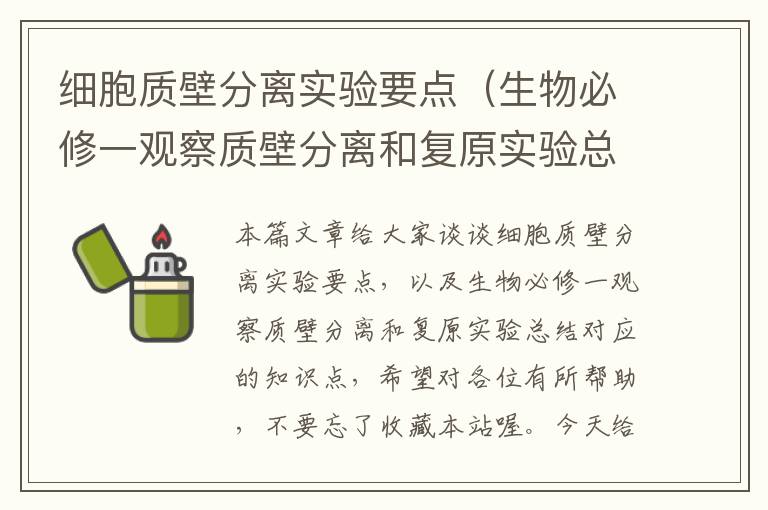 细胞质壁分离实验要点（生物必修一观察质壁分离和复原实验总

本篇文章给大家谈谈细胞质壁分离实验要点，以及生物必修一观察质壁分离和复原实验总结对应的知识点，希望对各位有所帮助，不要忘了收藏本站喔。今天给